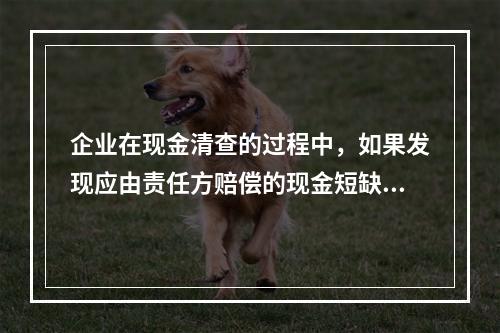 企业在现金清查的过程中，如果发现应由责任方赔偿的现金短缺...